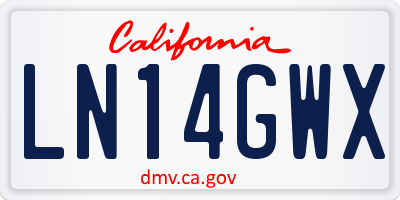 California

LN14GWX

dmv.ca.gov